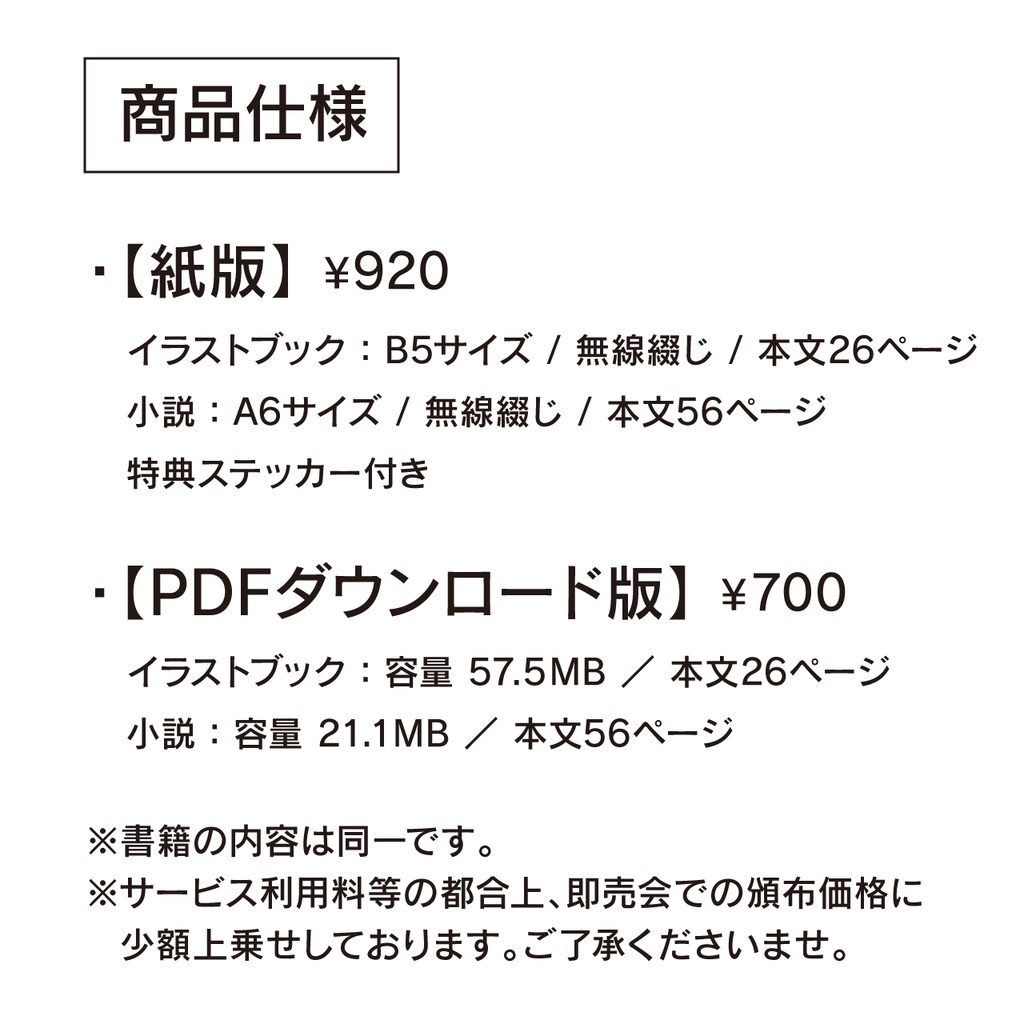 商品仕様

・【紙版】¥920

イラストブック：B5サイズ / 無線綴じ / 本文26ページ

小説：A6サイズ / 無線綴じ / 本文56ページ

特典ステッカー付き

・【PDFダウンロード版】¥700

イラストブック：容量 57.5MB ／ 本文26ページ

小説：容量 21.1MB ／ 本文56ページ

※書籍の内容は同一です。

※サービス利用料等の都合上、即売会での頒布価格に少額上乗せしております。ご了承くださいませ。